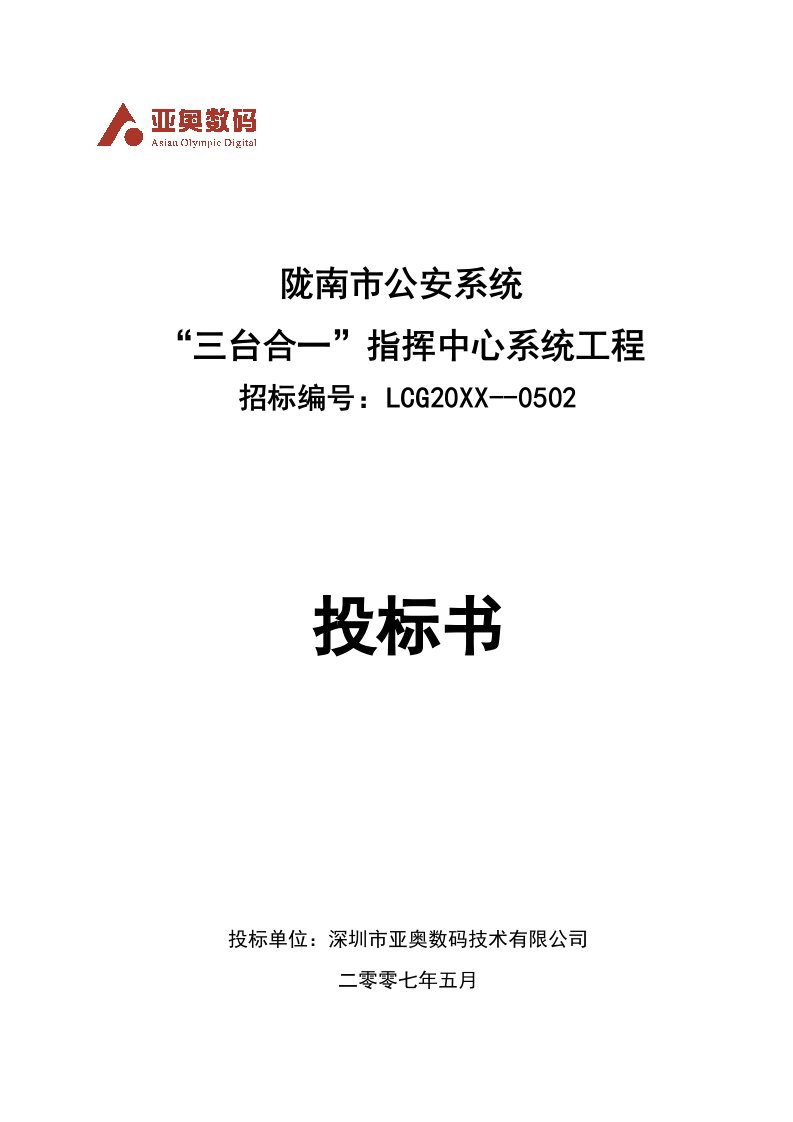 亚奥数码
Asian Olympic Digital

陇南市公安系统

“三台合一”指挥中心系统工程

招标编号：LCG20XX--0502

投标书

投标单位：深圳市亚奥数码技术有限公司

二零零七年五月